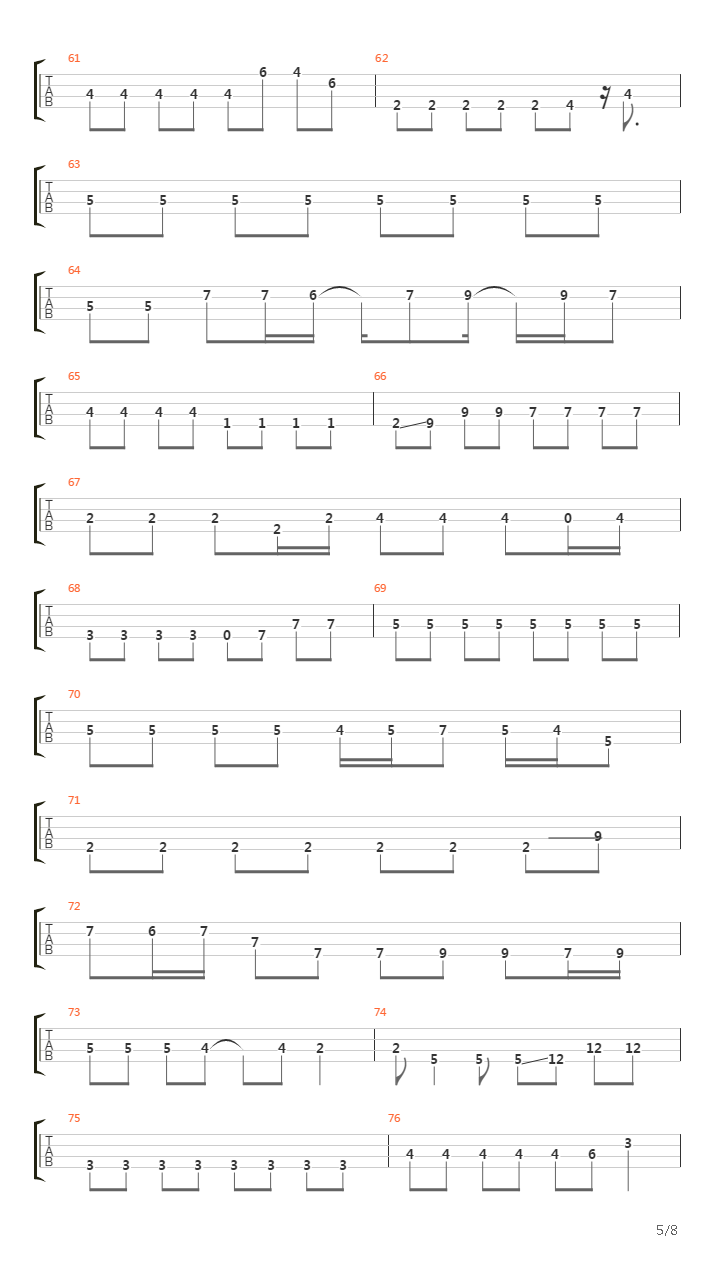 61
T
A
B
4 4 4 4 4 6 4 6

62
2 2 2 2 2 4 4

63
T
A
B
5 5 5 5 5 5 5 5

64
T
A
B
5 5 7 7 6 7 9 9 7

65
T
A
B
4 4 4 4 1 1 1 1

66
2 9 9 9 7 7 7 7

67
T
A
B
2 2 2 2 2 4 4 4 0 4

68
T
A
B
3 3 3 3 0 7 7 7

69
5 5 5 5 5 5 5 5

70
T
A
B
5 5 5 5 4 5 7 5 4 5

71
T
A
B
2 2 2 2 2 2 2 9

72
T
A
B
7 6 7 7 7 7 9 9 7 9

73
T
A
B
5 5 5 4 4 2

74
2 5 5 5 12 12 12

75
T
A
B
3 3 3 3 3 3 3 3

76
4 4 4 4 4 6 3

5/8